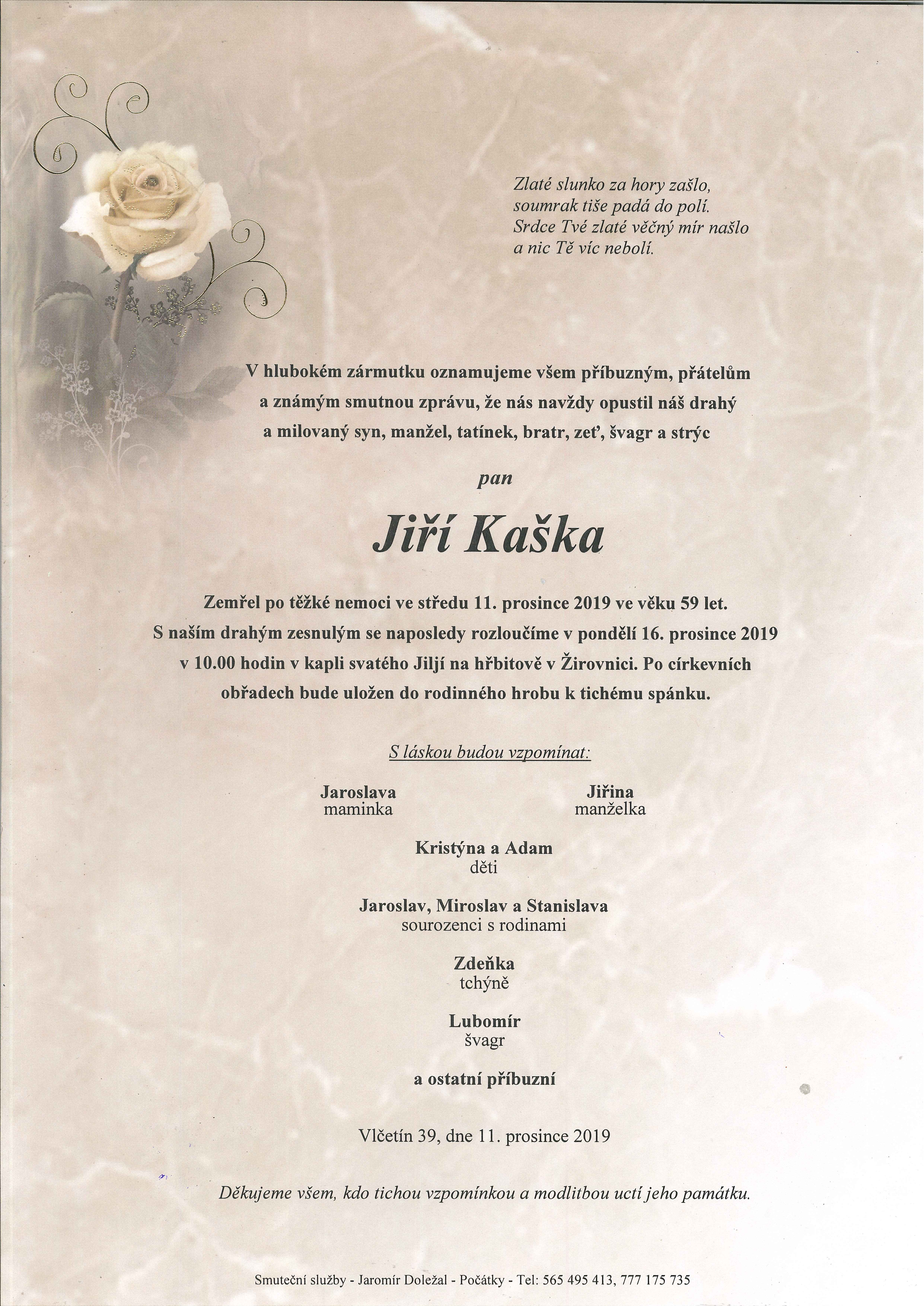 Zlaté slunko za hory zašlo,
soumrak tiše padá do polí.
Srdce Tvé zlaté věčný mír našlo
a nic Tě víc nebolí.

V hlubokém zármutku oznamujeme všem příbuzným, přátelům a známým smutnou zprávu, že nás navždy opustil náš drahý a milovaný syn, manžel, tatínek, bratr, zeť, švagr a strýc

pan

Jiří Kaška

Zemřel po těžké nemoci ve středu 11. prosince 2019 ve věku 59 let. S naším drahým zesnulým se naposledy rozloučíme v pondělí 16. prosince 2019 v 10.00 hodin v kapli svatého Jiljí na hřbitově v Žirovnici. Po církevních obřadech bude uložen do rodinného hrobu k tichému spánku.

S láskou budou vzpomínat:

Jaroslava
maminka

Jiřina
manželka

Kristýna a Adam
děti

Jaroslav, Miroslav a Stanislava
sourozenci s rodinami

Zdeňka
tchýně

Lubomír
švagr

a ostatní příbuzní

Vlčetín 39, dne 11. prosince 2019

Děkujeme všem, kdo tichou vzpomínkou a modlitbou uctí jeho památku.

Smuteční služby - Jaromír Doležal - Počátky - Tel: 565 495 413, 777 175 735